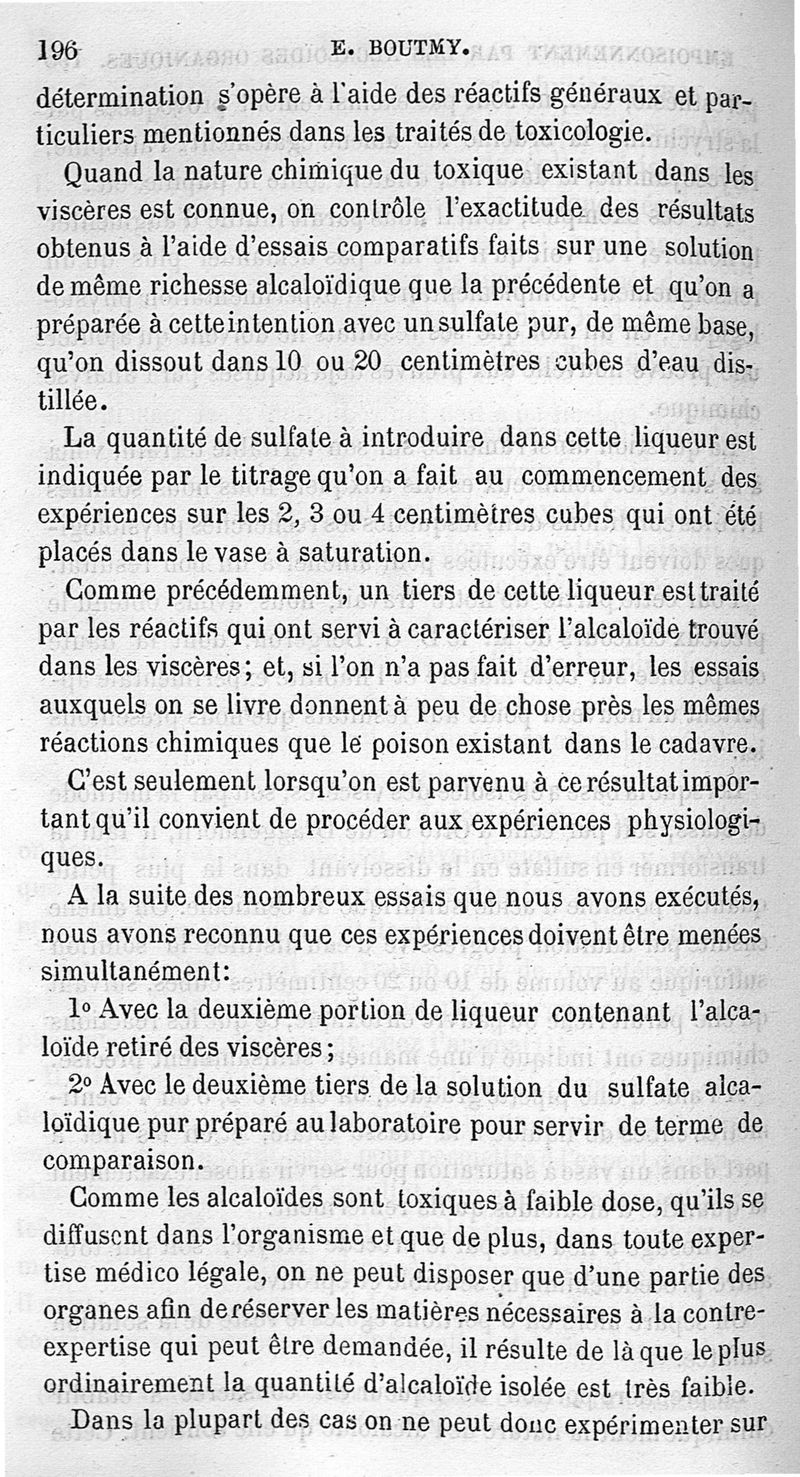 196 E. BOUTMY.

détermination s'opère à l'aide des réactifs généraux et particuliers mentionnés dans les traités de toxicologie.

Quand la nature chimique du toxique existant dans les viscères est connue, on contrôle l'exactitude des résultats obtenus à l'aide d'essais comparatifs faits sur une solution de même richesse alcaloïdique que la précédente et qu'on a préparée à cette intention avec un sulfate pur, de même base, qu'on dissout dans 10 ou 20 centimètres cubes d'eau distillée.

La quantité de sulfate à introduire dans cette liqueur est indiquée par le titrage qu'on a fait au commencement des expériences sur les 2, 3 ou 4 centimètres cubes qui ont été placés dans le vase à saturation.

Comme précédemment, un tiers de cette liqueur est traité par les réactifs qui ont servi à caractériser l'alcaloïde trouvé dans les viscères; et, si l'on n'a pas fait d'erreur, les essais auxquels on se livre donnent à peu de chose près les mêmes réactions chimiques que le poison existant dans le cadavre.

C'est seulement lorsqu'on est parvenu à ce résultat important qu'il convient de procéder aux expériences physiologiques.

A la suite des nombreux essais que nous avons exécutés, nous avons reconnu que ces expériences doivent être menées simultanément:

1° Avec la deuxième portion de liqueur contenant l'alcaloïde retiré des viscères;

2° Avec le deuxième tiers de la solution du sulfate alcaloïdique pur préparé au laboratoire pour servir de terme de comparaison.

Comme les alcaloïdes sont toxiques à faible dose, qu'ils se diffusent dans l'organisme et que de plus, dans toute expertise médico légale, on ne peut disposer que d'une partie des organes afin de réserver les matières nécessaires à la contre-expertise qui peut être demandée, il résulte de là que le plus ordinairement la quantité d'alcaloïde isolée est très faible.

Dans la plupart des cas on ne peut donc expérimenter sur